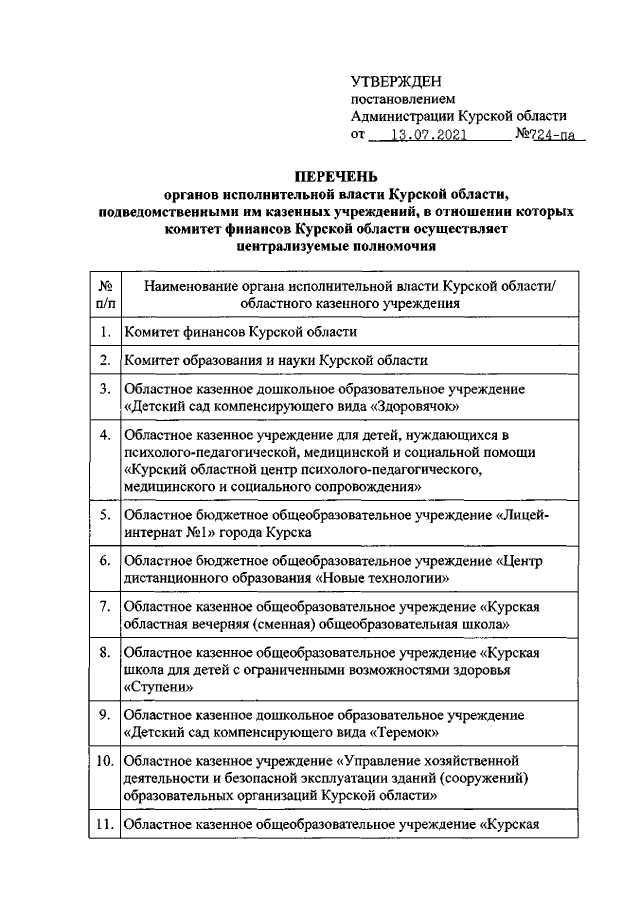 УТВЕРЖДЕН
постановлением
Администрации Курской области
от 13.07.2021 №724-па

ПЕРЕЧЕНЬ
органов исполнительной власти Курской области, подведомственными им казенных учреждений, в отношении которых комитет финансов Курской области осуществляет централизуемые полномочия

| № п/п | Наименование органа исполнительной власти Курской области/ областного казенного учреждения |
|---|---|
| 1. | Комитет финансов Курской области |
| 2. | Комитет образования и науки Курской области |
| 3. | Областное казенное дошкольное образовательное учреждение «Детский сад компенсирующего вида «Здоровячок» |
| 4. | Областное казенное учреждение для детей, нуждающихся в психолого-педагогической, медицинской и социальной помощи «Курский областной центр психолого-педагогического, медицинского и социального сопровождения» |
| 5. | Областное бюджетное общеобразовательное учреждение «Лицей-интернат №1» города Курска |
| 6. | Областное бюджетное общеобразовательное учреждение «Центр дистанционного образования «Новые технологии» |
| 7. | Областное казенное общеобразовательное учреждение «Курская областная вечерняя (сменная) общеобразовательная школа» |
| 8. | Областное казенное общеобразовательное учреждение «Курская школа для детей с ограниченными возможностями здоровья «Ступени» |
| 9. | Областное казенное дошкольное образовательное учреждение «Детский сад компенсирующего вида «Теремок» |
| 10. | Областное казенное учреждение «Управление хозяйственной деятельности и безопасной эксплуатации зданий (сооружений) образовательных организаций Курской области» |
| 11. | Областное казенное общеобразовательное учреждение «Курская |